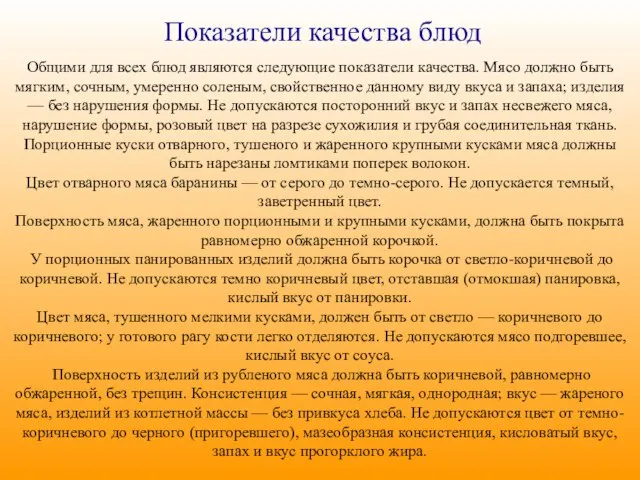 Показатели качества блюд

Общими для всех блюд являются следующие показатели качества. Мясо должно быть мягким, сочным, умеренно соленым, свойственное данному виду вкуса и запаха; изделия — без нарушения формы. Не допускаются посторонний вкус и запах несвежего мяса, нарушение формы, розовый цвет на разрезе сухожилия и грубая соединительная ткань. Порционные куски отварного, тушеного и жаренного крупными кусками мяса должны быть нарезаны ломтиками поперек волокон.

Цвет отварного мяса баранины — от серого до темно-серого. Не допускается темный, заветренный цвет.

Поверхность мяса, жаренного порционными и крупными кусками, должна быть покрыта равномерно обжаренной корочкой.

У порционных панированных изделий должна быть корочка от светло-коричневой до коричневой. Не допускаются темно коричневый цвет, отставшая (отмокшая) панировка, кислый вкус от панировки.

Цвет мяса, тушенного мелкими кусками, должен быть от светло — коричневого до коричневого; у готового рагу кости легко отделяются. Не допускаются мясо подгоревшее, кислый вкус от соуса.

Поверхность изделий из рубленого мяса должна быть коричневой, равномерно обжаренной, без трещин. Консистенция — сочная, мягкая, однородная; вкус — жареного мяса, изделий из котлетной массы — без привкуса хлеба. Не допускаются цвет от темно-коричневого до черного (пригоревшего), мазеобразная консистенция, кисловатый вкус, запах и вкус прогорклого жира.